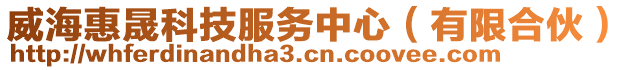 威海惠晟科技服务中心（有限合伙）
http://whferdinandha3.cn.coovee.com